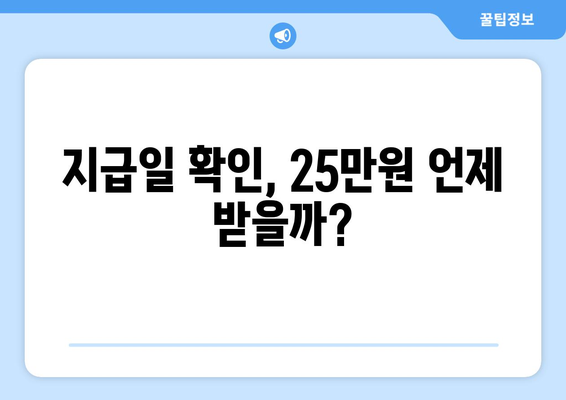 꿀팁정보

지급일 확인, 25만원 언제 받을까?